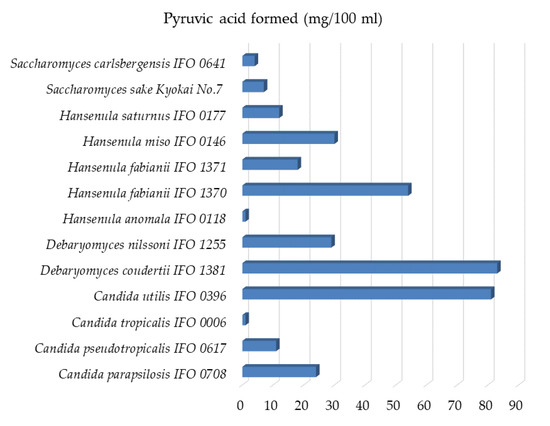 Pyruvic acid formed (mg/100 ml)

Saccharomyces carlsbergensis IFO 0641
Saccharomyces sake Kyokai No.7
Hansenula saturnus IFO 0177
Hansenula miso IFO 0146
Hansenula fabianii IFO 1371
Hansenula fabianii IFO 1370
Hansenula anomala IFO 0118
Debaryomyces nilssoni IFO 1255
Debaryomyces coudertii IFO 1381
Candida utilis IFO 0396
Candida tropicalis IFO 0006
Candida pseudotropicalis IFO 0617
Candida parapsilosis IFO 0708

0 10 20 30 40 50 60 70 80 90